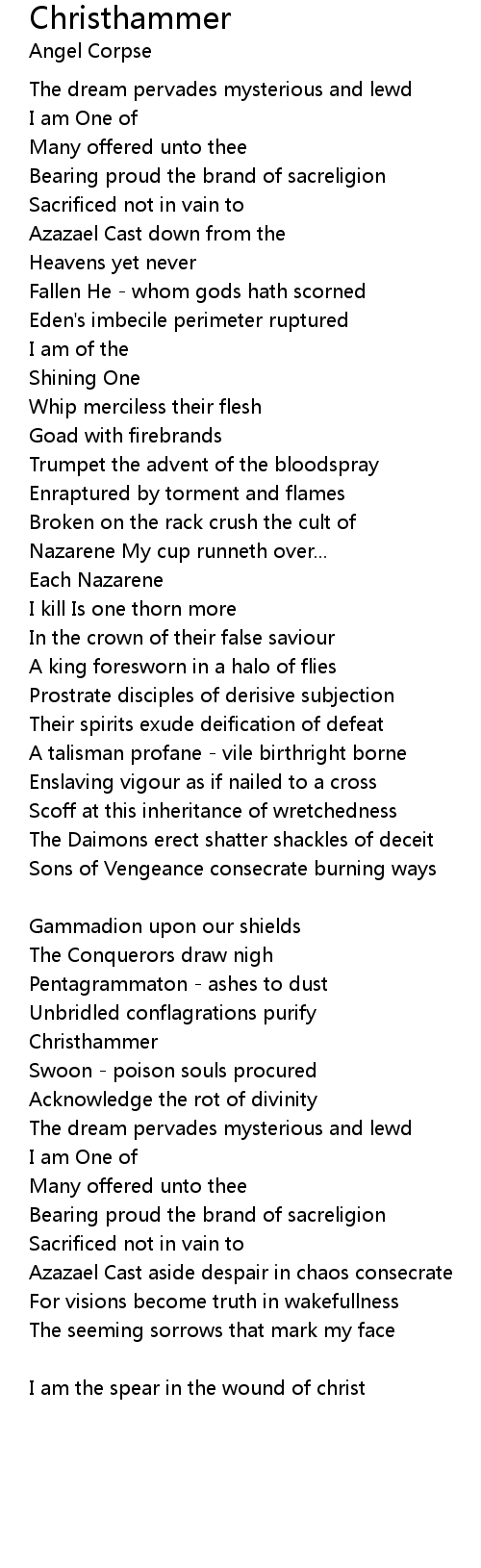 Christhammer
Angel Corpse

The dream pervades mysterious and lewd
I am One of
Many offered unto thee
Bearing proud the brand of sacreligion
Sacrificed not in vain to
Azazael Cast down from the
Heavens yet never
Fallen He - whom gods hath scorned
Eden's imbecile perimeter ruptured
I am of the
Shining One
Whip merciless their flesh
Goad with firebrands
Trumpet the advent of the bloodspray
Enraptured by torment and flames
Broken on the rack crush the cult of
Nazarene My cup runneth over...
Each Nazarene
I kill Is one thorn more
In the crown of their false saviour
A king foresworn in a halo of flies
Prostrate disciples of derisive subjection
Their spirits exude deification of defeat
A talisman profane - vile birthright borne
Enslaving vigour as if nailed to a cross
Scoff at this inheritance of wretchedness
The Daimons erect shatter shackles of deceit
Sons of Vengeance consecrate burning ways

Gammadion upon our shields
The Conquerors draw nigh
Pentagrammaton - ashes to dust
Unbridled conflagrations purify
Christhammer
Swoon - poison souls procured
Acknowledge the rot of divinity
The dream pervades mysterious and lewd
I am One of
Many offered unto thee
Bearing proud the brand of sacreligion
Sacrificed not in vain to
Azazael Cast aside despair in chaos consecrate
For visions become truth in wakefullness
The seeming sorrows that mark my face

I am the spear in the wound of christ